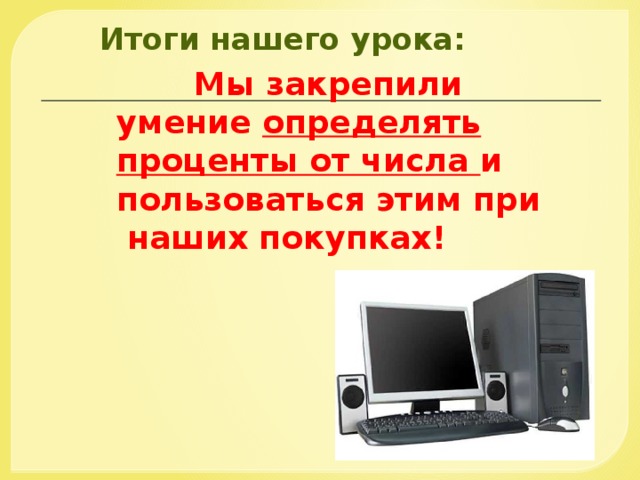 Итоги нашего урока:

Мы закрепили умение определять проценты от числа и пользоваться этим при наших покупках!